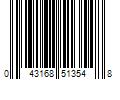 0 43168 51354 8